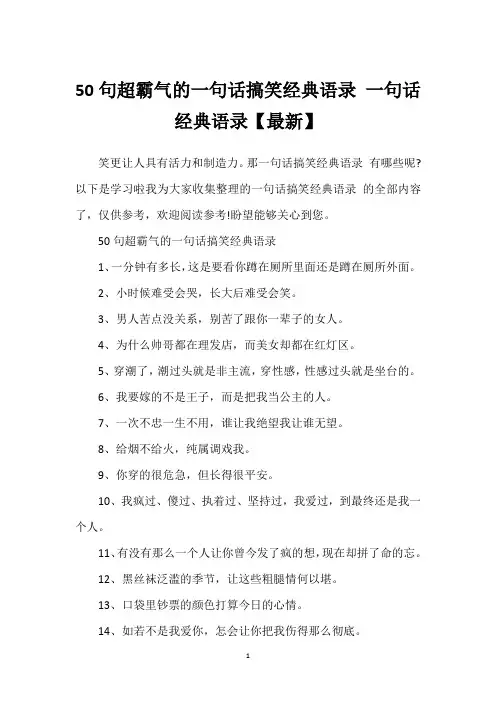 50 句超霸气的一句话搞笑经典语录 一句话经典语录【最新】

笑更让人具有活力和制造力。那一句话搞笑经典语录 有哪些呢?以下是学习啦我为大家收集整理的一句话搞笑经典语录 的全部内容了，仅供参考，欢迎阅读参考!盼望能够关心到您。

50 句超霸气的一句话搞笑经典语录

1、一分钟有多长，这是要看你蹲在厕所里面还是蹲在厕所外面。

2、小时候难受会哭，长大后难受会笑。

3、男人苦点没关系，别苦了跟你一辈子的女人。

4、为什么帅哥都在理发店，而美女却都在红灯区。

5、穿潮了，潮过头就是非主流，穿性感，性感过头就是坐台的。

6、我要嫁的不是王子，而是把我当公主的人。

7、一次不忠一生不用，谁让我绝望我让谁无望。

8、给烟不给火，纯属调戏我。

9、你穿的很危急，但长得很平安。

10、我疯过、傻过、执着过、坚持过，我爱过，到最终还是我一个人。

11、有没有那么一个人让你曾今发了疯的想，现在却拼了命的忘。

12、黑丝袜泛滥的季节，让这些粗腿情何以堪。

13、口袋里钞票的颜色打算今日的心情。

14、如若不是我爱你，怎会让你把我伤得那么彻底。

1